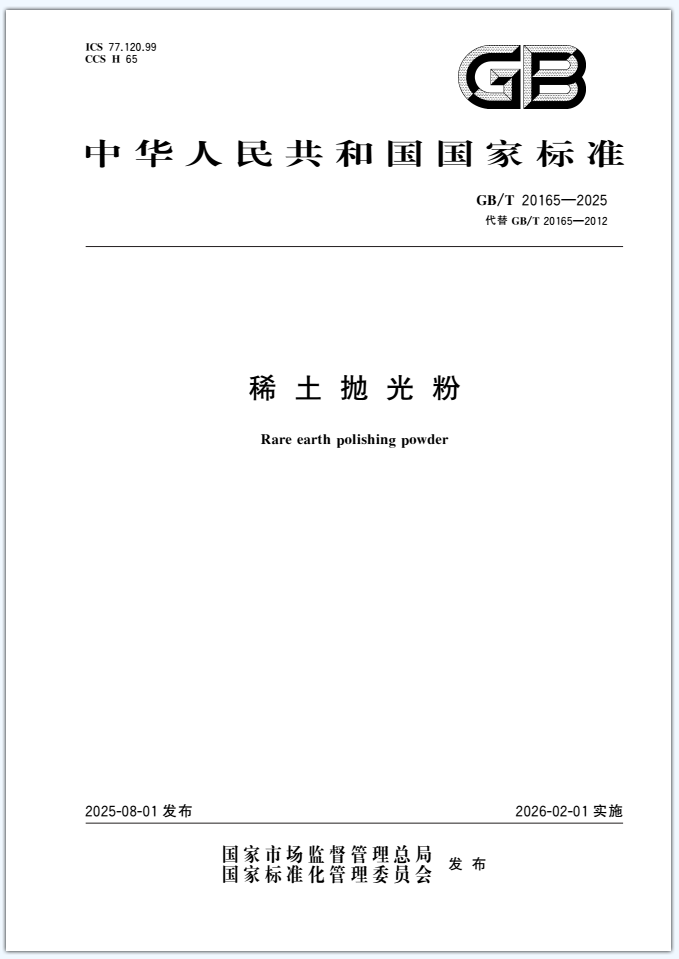 ICS 77.120.99
CCS H 65

GB

中华人民共和国国家标准

GB/T 20165—2025
代替GB/T 20165—2012

稀土抛光粉

Rare earth polishing powder

2025-08-01发布 2026-02-01实施

国家市场监督管理总局
国家标准化管理委员会 发布